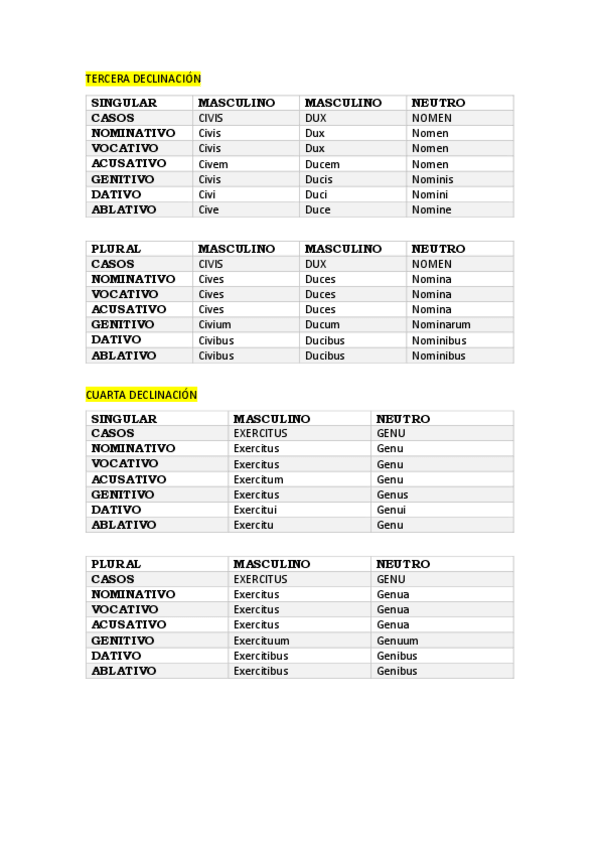 TERCERA DECLINACIÓN

| SINGULAR | MASCULINO | MASCULINO | NEUTRO |
|---|---|---|---|
| CASOS | CIVIS | DUX | NOMEN |
| NOMINATIVO | Civis | Dux | Nomen |
| VOCATIVO | Civis | Dux | Nomen |
| ACUSATIVO | Civem | Ducem | Nomen |
| GENITIVO | Civis | Ducis | Nominis |
| DATIVO | Civi | Duci | Nomini |
| ABLATIVO | Cive | Duce | Nomine |

| PLURAL | MASCULINO | MASCULINO | NEUTRO |
|---|---|---|---|
| CASOS | CIVIS | DUX | NOMEN |
| NOMINATIVO | Cives | Duces | Nomina |
| VOCATIVO | Cives | Duces | Nomina |
| ACUSATIVO | Cives | Duces | Nomina |
| GENITIVO | Civium | Ducum | Nominarum |
| DATIVO | Civibus | Ducibus | Nominibus |
| ABLATIVO | Civibus | Ducibus | Nominibus |

CUARTA DECLINACIÓN

| SINGULAR | MASCULINO | NEUTRO |
|---|---|---|
| CASOS | EXERCITUS | GENU |
| NOMINATIVO | Exercitus | Genu |
| VOCATIVO | Exercitus | Genu |
| ACUSATIVO | Exercitum | Genu |
| GENITIVO | Exercitus | Genus |
| DATIVO | Exercitui | Genui |
| ABLATIVO | Exercitu | Genu |

| PLURAL | MASCULINO | NEUTRO |
|---|---|---|
| CASOS | EXERCITUS | GENU |
| NOMINATIVO | Exercitus | Genua |
| VOCATIVO | Exercitus | Genua |
| ACUSATIVO | Exercitus | Genua |
| GENITIVO | Exercituum | Genuum |
| DATIVO | Exercitibus | Genibus |
| ABLATIVO | Exercitibus | Genibus |